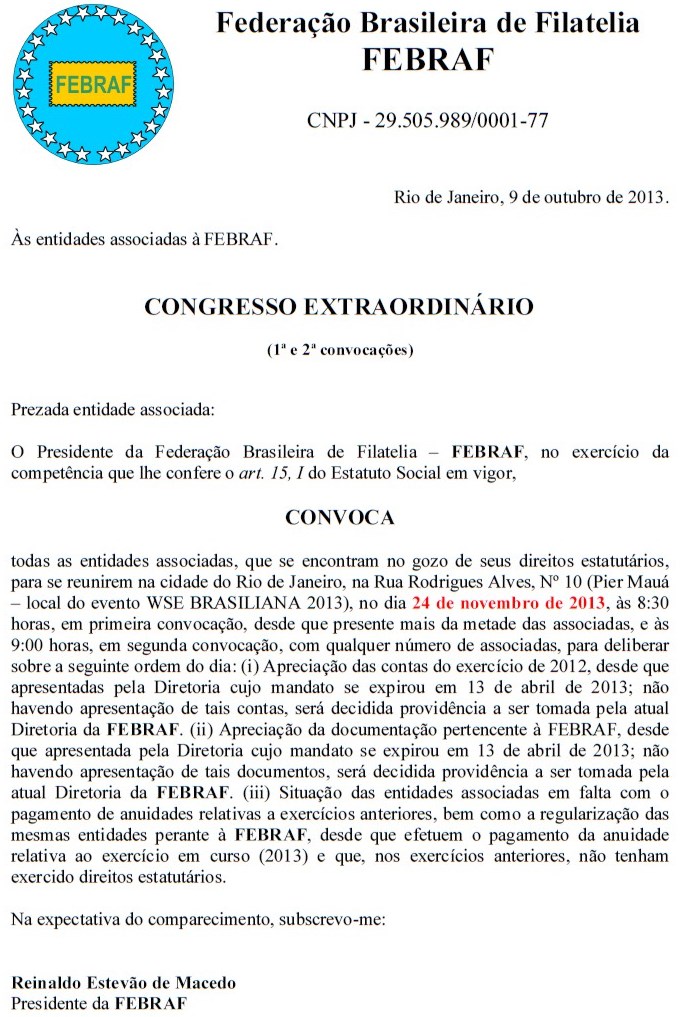 FEBRAF

Federação Brasileira de Filatelia
FEBRAF

CNPJ - 29.505.989/0001-77

Rio de Janeiro, 9 de outubro de 2013.

Às entidades associadas à FEBRAF.

CONGRESSO EXTRAORDINÁRIO

(1ª e 2ª convocações)

Prezada entidade associada:

O Presidente da Federação Brasileira de Filatelia – FEBRAF, no exercício da competência que lhe confere o art. 15, I do Estatuto Social em vigor,

CONVOCA

todas as entidades associadas, que se encontram no gozo de seus direitos estatutários, para se reunirem na cidade do Rio de Janeiro, na Rua Rodrigues Alves, Nº 10 (Pier Mauá – local do evento WSE BRASILIANA 2013), no dia 24 de novembro de 2013, às 8:30 horas, em primeira convocação, desde que presente mais da metade das associadas, e às 9:00 horas, em segunda convocação, com qualquer número de associadas, para deliberar sobre a seguinte ordem do dia: (i) Apreciação das contas do exercício de 2012, desde que apresentadas pela Diretoria cujo mandato se expirou em 13 de abril de 2013; não havendo apresentação de tais contas, será decidida providência a ser tomada pela atual Diretoria da FEBRAF. (ii) Apreciação da documentação pertencente à FEBRAF, desde que apresentada pela Diretoria cujo mandato se expirou em 13 de abril de 2013; não havendo apresentação de tais documentos, será decidida providência a ser tomada pela atual Diretoria da FEBRAF. (iii) Situação das entidades associadas em falta com o pagamento de anuidades relativas a exercícios anteriores, bem como a regularização das mesmas entidades perante à FEBRAF, desde que efetuem o pagamento da anuidade relativa ao exercício em curso (2013) e que, nos exercícios anteriores, não tenham exercido direitos estatutários.

Na expectativa do comparecimento, subscrevo-me:

Reinaldo Estevão de Macedo
Presidente da FEBRAF